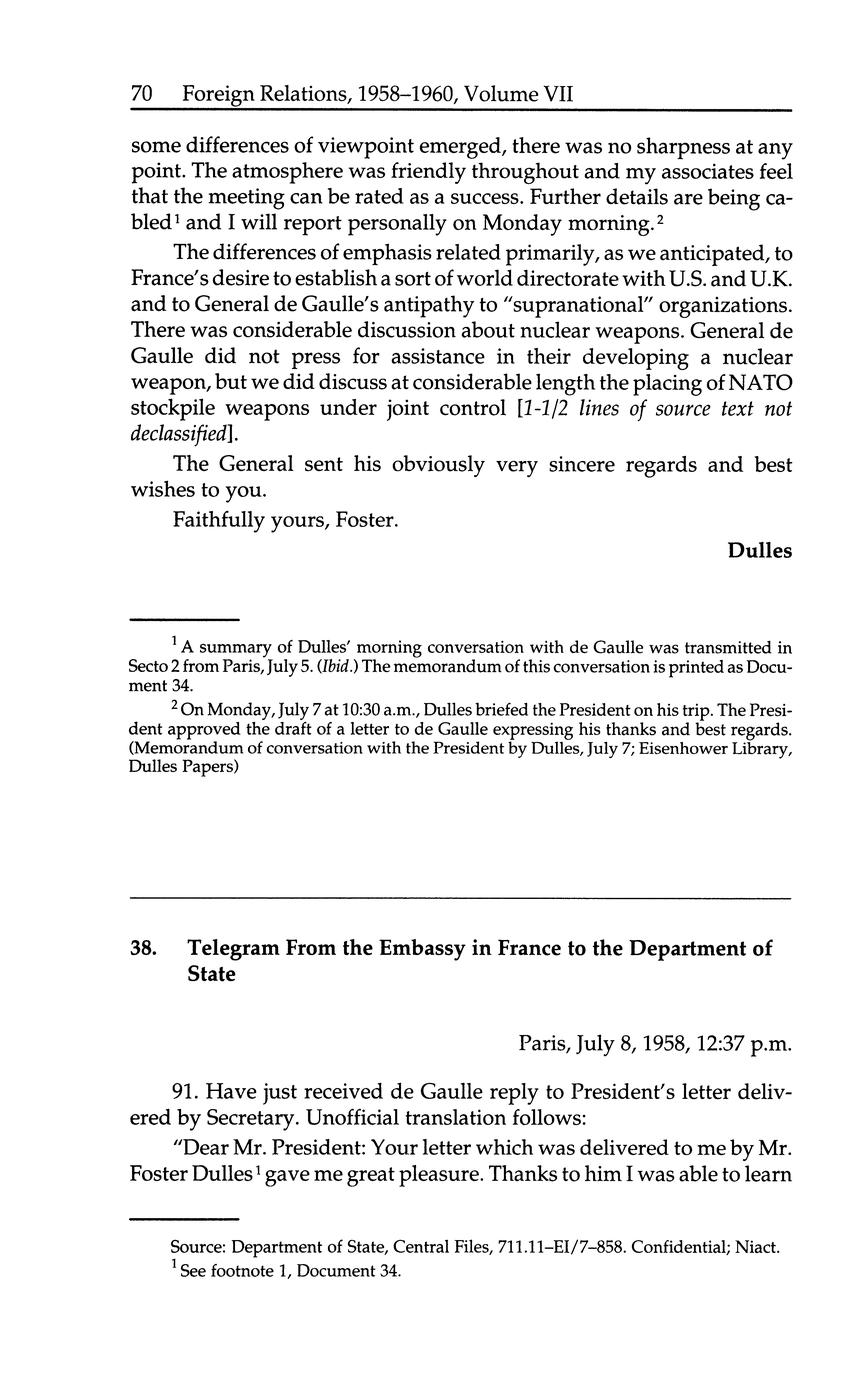 70 Foreign Relations, 1958–1960, Volume VII

some differences of viewpoint emerged, there was no sharpness at any point. The atmosphere was friendly throughout and my associates feel that the meeting can be rated as a success. Further details are being cabled$^1$ and I will report personally on Monday morning.$^2$

The differences of emphasis related primarily, as we anticipated, to France's desire to establish a sort of world directorate with U.S. and U.K. and to General de Gaulle's antipathy to "supranational" organizations. There was considerable discussion about nuclear weapons. General de Gaulle did not press for assistance in their developing a nuclear weapon, but we did discuss at considerable length the placing of NATO stockpile weapons under joint control [1-1/2 lines of source text not declassified].

The General sent his obviously very sincere regards and best wishes to you.

Faithfully yours, Foster.

Dulles

$^1$ A summary of Dulles' morning conversation with de Gaulle was transmitted in Secto 2 from Paris, July 5. (Ibid.) The memorandum of this conversation is printed as Document 34.

$^2$ On Monday, July 7 at 10:30 a.m., Dulles briefed the President on his trip. The President approved the draft of a letter to de Gaulle expressing his thanks and best regards. (Memorandum of conversation with the President by Dulles, July 7; Eisenhower Library, Dulles Papers)

38. Telegram From the Embassy in France to the Department of State

Paris, July 8, 1958, 12:37 p.m.

91. Have just received de Gaulle reply to President's letter delivered by Secretary. Unofficial translation follows:

"Dear Mr. President: Your letter which was delivered to me by Mr. Foster Dulles$^1$ gave me great pleasure. Thanks to him I was able to learn

Source: Department of State, Central Files, 711.11–EI/7–858. Confidential; Niact.
$^1$ See footnote 1, Document 34.